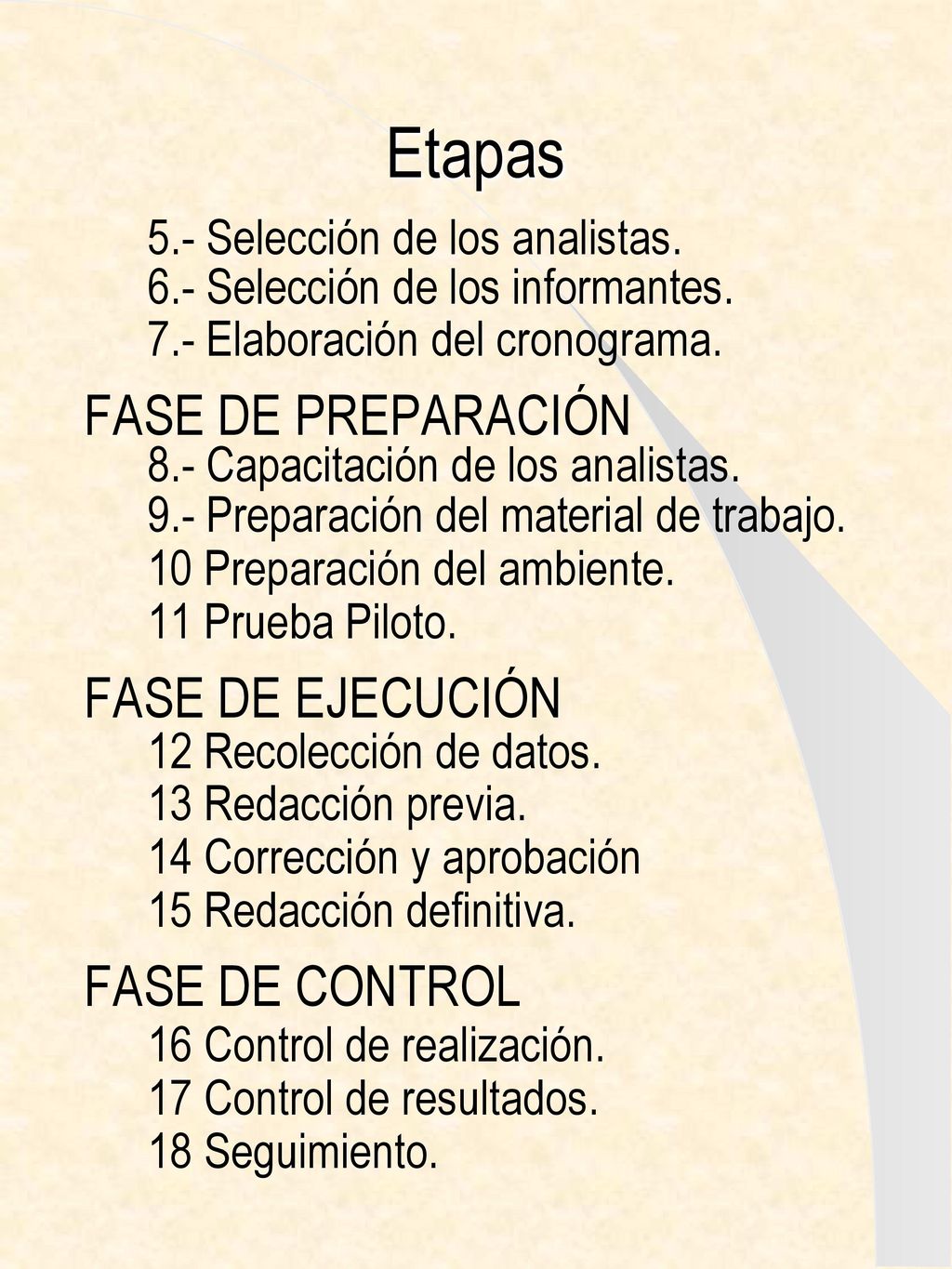 Etapas

5.- Selección de los analistas.
6.- Selección de los informantes.
7.- Elaboración del cronograma.

FASE DE PREPARACIÓN
8.- Capacitación de los analistas.
9.- Preparación del material de trabajo.
10 Preparación del ambiente.
11 Prueba Piloto.

FASE DE EJECUCIÓN
12 Recolección de datos.
13 Redacción previa.
14 Corrección y aprobación
15 Redacción definitiva.

FASE DE CONTROL
16 Control de realización.
17 Control de resultados.
18 Seguimiento.